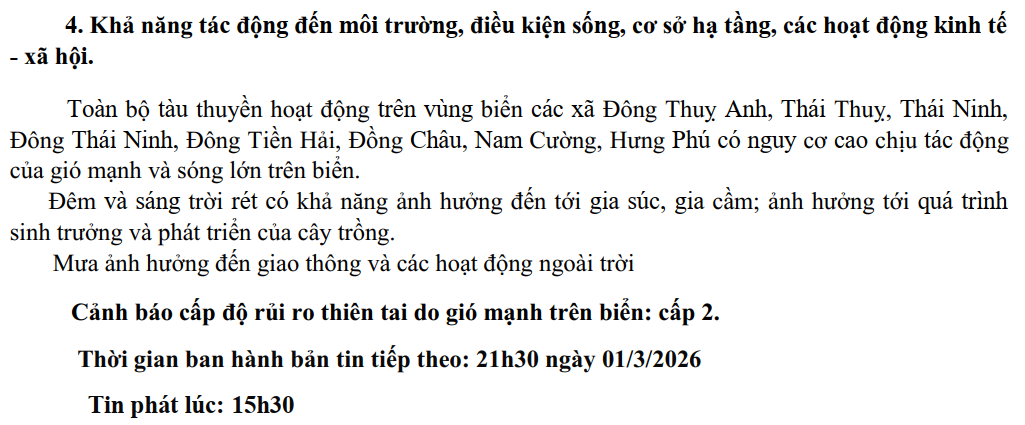 4. Khả năng tác động đến môi trường, điều kiện sống, cơ sở hạ tầng, các hoạt động kinh tế - xã hội.

Toàn bộ tàu thuyền hoạt động trên vùng biển các xã Đông Thuỵ Anh, Thái Thuỵ, Thái Ninh, Đông Thái Ninh, Đông Tiền Hải, Đồng Châu, Nam Cường, Hưng Phú có nguy cơ cao chịu tác động của gió mạnh và sóng lớn trên biển.

Đêm và sáng trời rét có khả năng ảnh hưởng đến tới gia súc, gia cầm; ảnh hưởng tới quá trình sinh trưởng và phát triển của cây trồng.

Mưa ảnh hưởng đến giao thông và các hoạt động ngoài trời

Cảnh báo cấp độ rủi ro thiên tai do gió mạnh trên biển: cấp 2.

Thời gian ban hành bản tin tiếp theo: 21h30 ngày 01/3/2026

Tin phát lúc: 15h30